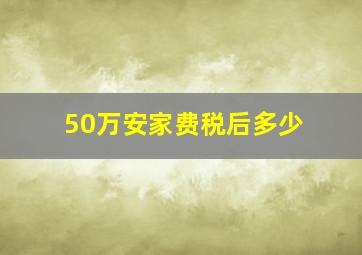 50万安家费税后多少